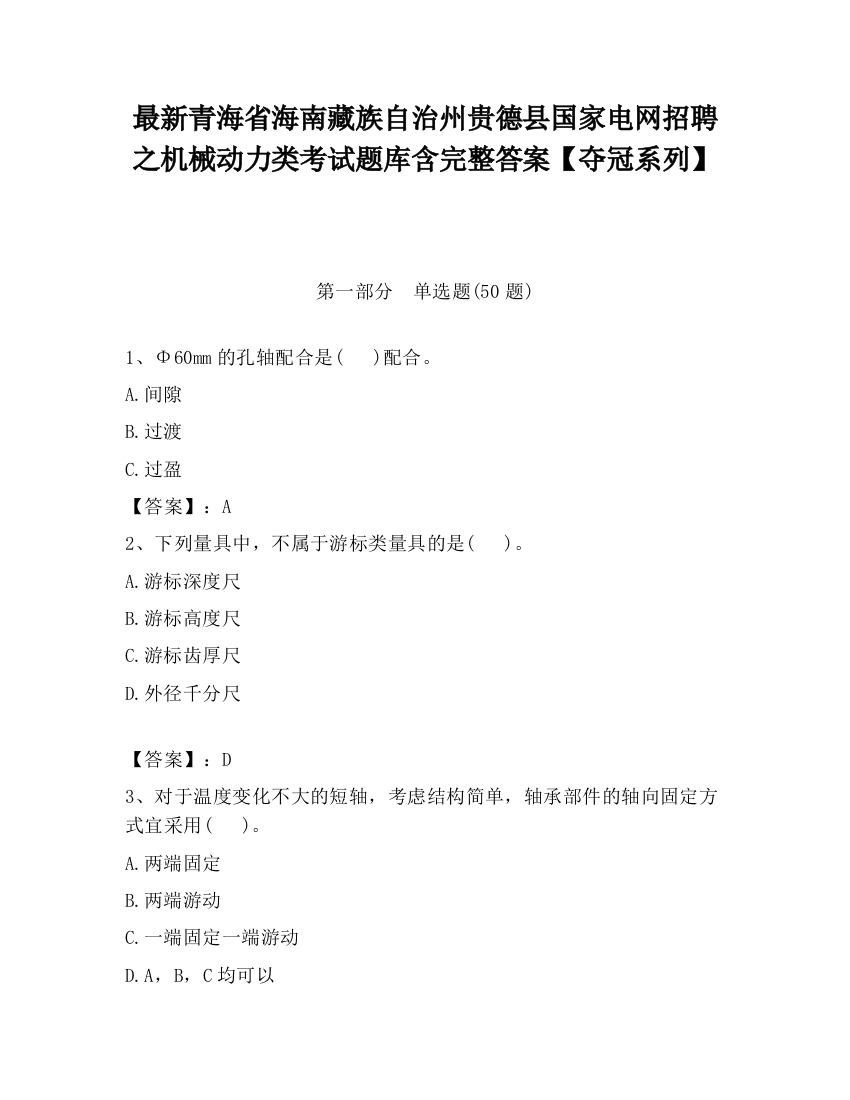 最新青海省海南藏族自治州贵德县国家电网招聘之机械动力类考试题库含完整答案【夺冠系列】

第一部分　单选题(50 题)

1、Φ60mm 的孔轴配合是(　　)配合。

A.间隙

B.过渡

C.过盈

【答案】：A

2、下列量具中，不属于游标类量具的是(　　)。

A.游标深度尺

B.游标高度尺

C.游标齿厚尺

D.外径千分尺

【答案】：D

3、对于温度变化不大的短轴，考虑结构简单，轴承部件的轴向固定方式宜采用(　　)。

A.两端固定

B.两端游动

C.一端固定一端游动

D.A，B，C 均可以